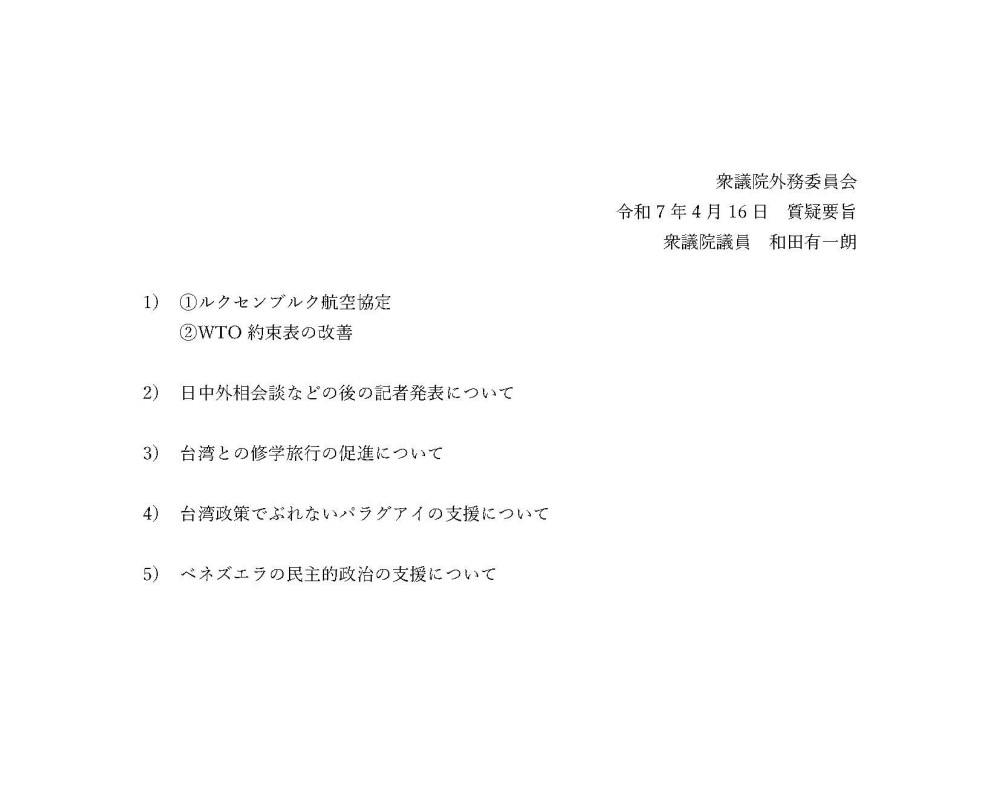 衆議院外務委員会
令和７年４月16日　質疑要旨
衆議院議員　和田有一朗

1)　①ルクセンブルク航空協定
②WTO 約束表の改善

2)　日中外相会談などの後の記者発表について

3)　台湾との修学旅行の促進について

4)　台湾政策でぶれないパラグアイの支援について

5)　ベネズエラの民主的政治の支援について